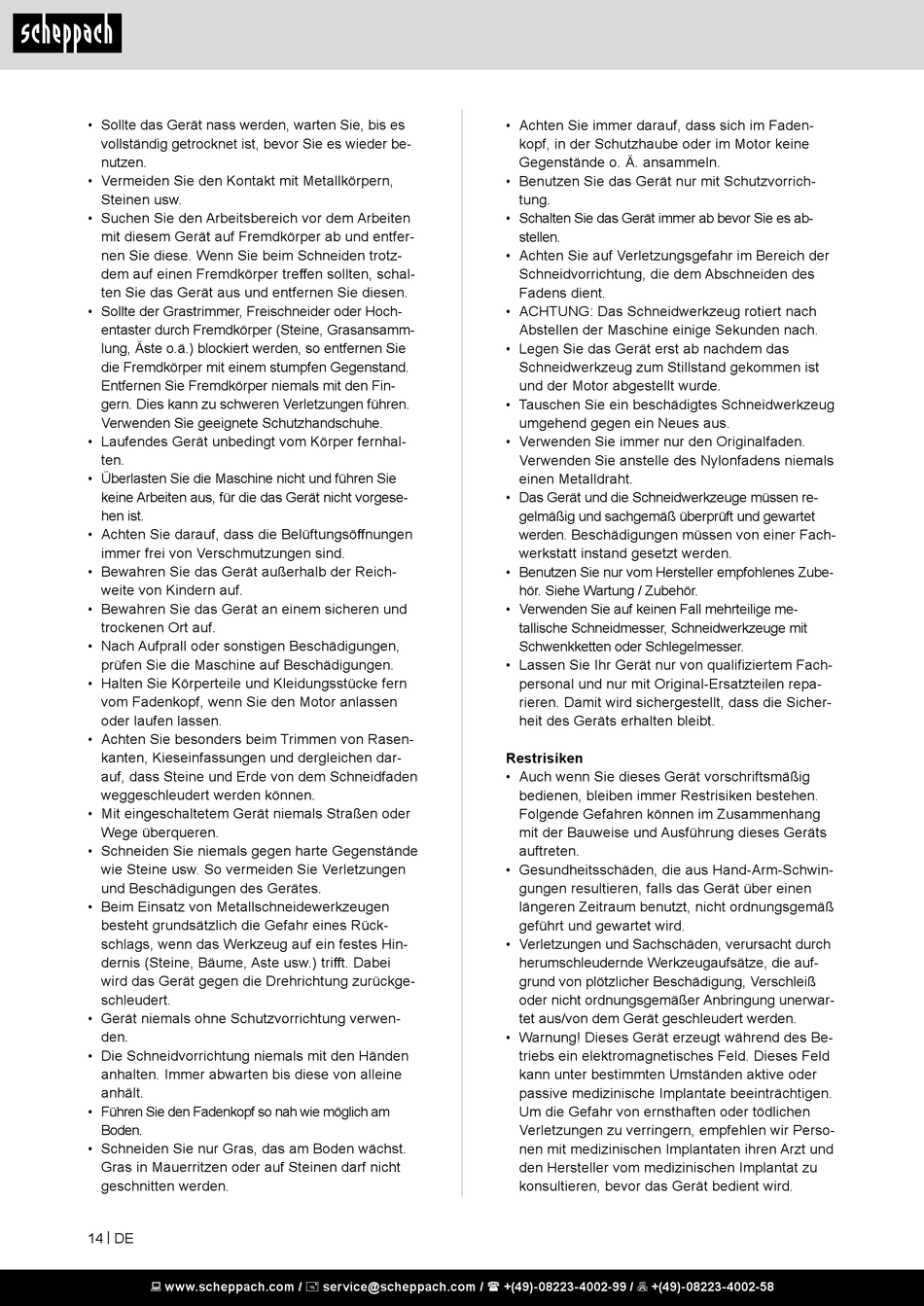 scheppach

• Sollte das Gerät nass werden, warten Sie, bis es vollständig getrocknet ist, bevor Sie es wieder benutzen.
• Vermeiden Sie den Kontakt mit Metallkörpern, Steinen usw.
• Suchen Sie den Arbeitsbereich vor dem Arbeiten mit diesem Gerät auf Fremdkörper ab und entfernen Sie diese. Wenn Sie beim Schneiden trotzdem auf einen Fremdkörper treffen sollten, schalten Sie das Gerät aus und entfernen Sie diesen.
• Sollte der Grastrimmer, Freischneider oder Hochentaster durch Fremdkörper (Steine, Grasansammlung, Äste o.ä.) blockiert werden, so entfernen Sie die Fremdkörper mit einem stumpfen Gegenstand. Entfernen Sie Fremdkörper niemals mit den Fingern. Dies kann zu schweren Verletzungen führen. Verwenden Sie geeignete Schutzhandschuhe.
• Laufendes Gerät unbedingt vom Körper fernhalten.
• Überlasten Sie die Maschine nicht und führen Sie keine Arbeiten aus, für die das Gerät nicht vorgesehen ist.
• Achten Sie darauf, dass die Belüftungsöffnungen immer frei von Verschmutzungen sind.
• Bewahren Sie das Gerät außerhalb der Reichweite von Kindern auf.
• Bewahren Sie das Gerät an einem sicheren und trockenen Ort auf.
• Nach Aufprall oder sonstigen Beschädigungen, prüfen Sie die Maschine auf Beschädigungen.
• Halten Sie Körperteile und Kleidungsstücke fern vom Fadenkopf, wenn Sie den Motor anlassen oder laufen lassen.
• Achten Sie besonders beim Trimmen von Rasenkanten, Kieseinfassungen und dergleichen darauf, dass Steine und Erde von dem Schneidfaden weggeschleudert werden können.
• Mit eingeschaltetem Gerät niemals Straßen oder Wege überqueren.
• Schneiden Sie niemals gegen harte Gegenstände wie Steine usw. So vermeiden Sie Verletzungen und Beschädigungen des Gerätes.
• Beim Einsatz von Metallschneidewerkzeugen besteht grundsätzlich die Gefahr eines Rückschlags, wenn das Werkzeug auf ein festes Hindernis (Steine, Bäume, Aste usw.) trifft. Dabei wird das Gerät gegen die Drehrichtung zurückgeschleudert.
• Gerät niemals ohne Schutzvorrichtung verwenden.
• Die Schneidvorrichtung niemals mit den Händen anhalten. Immer abwarten bis diese von alleine anhält.
• Führen Sie den Fadenkopf so nah wie möglich am Boden.
• Schneiden Sie nur Gras, das am Boden wächst. Gras in Mauerritzen oder auf Steinen darf nicht geschnitten werden.
• Achten Sie immer darauf, dass sich im Fadenkopf, in der Schutzhaube oder im Motor keine Gegenstände o. Ä. ansammeln.
• Benutzen Sie das Gerät nur mit Schutzvorrichtung.
• Schalten Sie das Gerät immer ab bevor Sie es abstellen.
• Achten Sie auf Verletzungsgefahr im Bereich der Schneidvorrichtung, die dem Abschneiden des Fadens dient.
• ACHTUNG: Das Schneidwerkzeug rotiert nach Abstellen der Maschine einige Sekunden nach.
• Legen Sie das Gerät erst ab nachdem das Schneidwerkzeug zum Stillstand gekommen ist und der Motor abgestellt wurde.
• Tauschen Sie ein beschädigtes Schneidwerkzeug umgehend gegen ein Neues aus.
• Verwenden Sie immer nur den Originalfaden. Verwenden Sie anstelle des Nylonfadens niemals einen Metalldraht.
• Das Gerät und die Schneidwerkzeuge müssen regelmäßig und sachgemäß überprüft und gewartet werden. Beschädigungen müssen von einer Fachwerkstatt instand gesetzt werden.
• Benutzen Sie nur vom Hersteller empfohlenes Zubehör. Siehe Wartung / Zubehör.
• Verwenden Sie auf keinen Fall mehrteilige metallische Schneidmesser, Schneidwerkzeuge mit Schwenkketten oder Schlegelmesser.
• Lassen Sie Ihr Gerät nur von qualifiziertem Fachpersonal und nur mit Original-Ersatzteilen reparieren. Damit wird sichergestellt, dass die Sicherheit des Geräts erhalten bleibt.

Restrisiken
• Auch wenn Sie dieses Gerät vorschriftsmäßig bedienen, bleiben immer Restrisiken bestehen. Folgende Gefahren können im Zusammenhang mit der Bauweise und Ausführung dieses Geräts auftreten.
• Gesundheitsschäden, die aus Hand-Arm-Schwingungen resultieren, falls das Gerät über einen längeren Zeitraum benutzt, nicht ordnungsgemäß geführt und gewartet wird.
• Verletzungen und Sachschäden, verursacht durch herumschleudernde Werkzeugaufsätze, die aufgrund von plötzlicher Beschädigung, Verschleiß oder nicht ordnungsgemäßer Anbringung unerwartet aus/von dem Gerät geschleudert werden.
• Warnung! Dieses Gerät erzeugt während des Betriebs ein elektromagnetisches Feld. Dieses Feld kann unter bestimmten Umständen aktive oder passive medizinische Implantate beeinträchtigen. Um die Gefahr von ernsthaften oder tödlichen Verletzungen zu verringern, empfehlen wir Personen mit medizinischen Implantaten ihren Arzt und den Hersteller vom medizinischen Implantat zu konsultieren, bevor das Gerät bedient wird.

14 | DE

www.scheppach.com / service@scheppach.com / +(49)-08223-4002-99 / +(49)-08223-4002-58